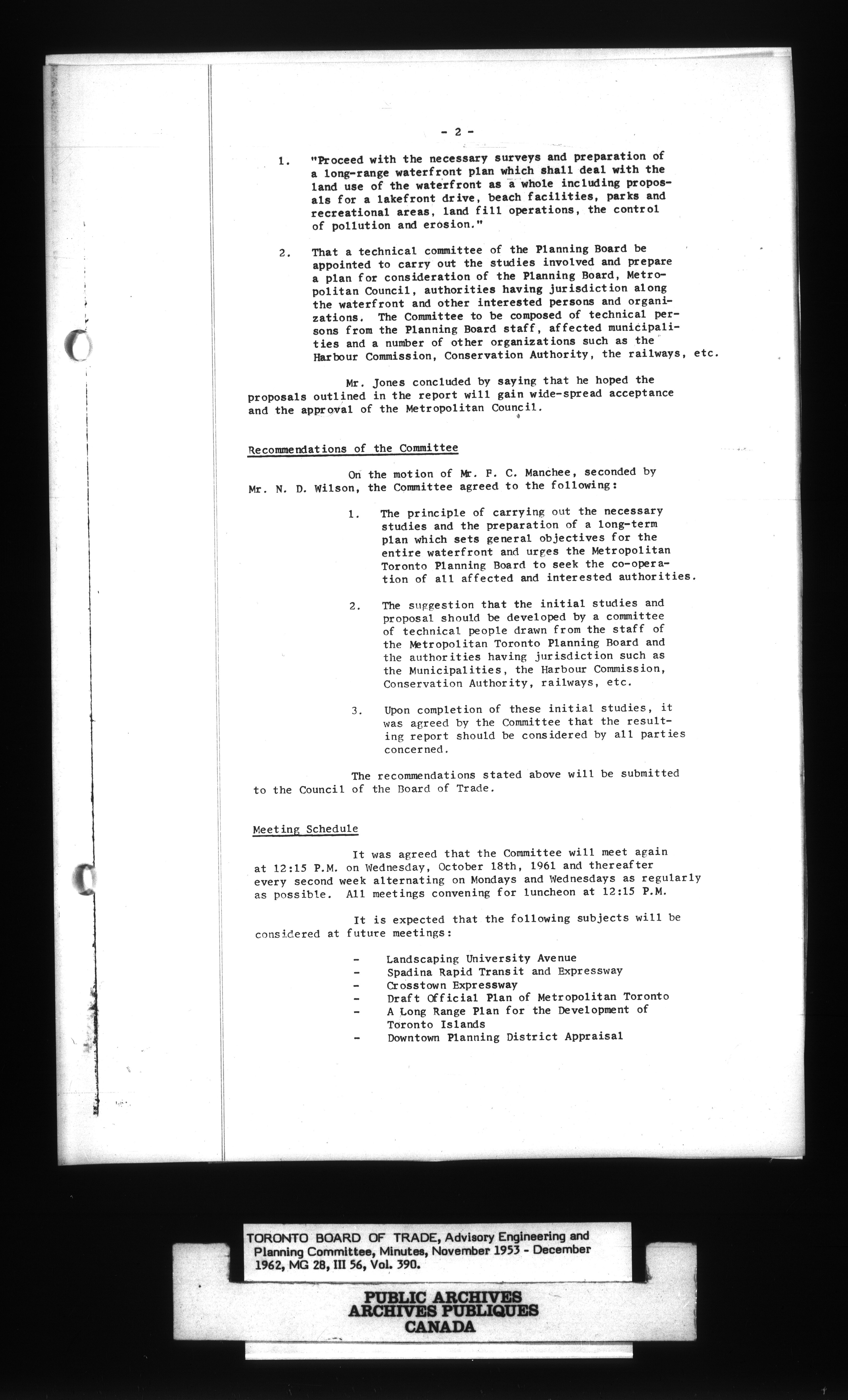 - 2 -

1. "Proceed with the necessary surveys and preparation of a long-range waterfront plan which shall deal with the land use of the waterfront as a whole including proposals for a lakefront drive, beach facilities, parks and recreational areas, land fill operations, the control of pollution and erosion."

2. That a technical committee of the Planning Board be appointed to carry out the studies involved and prepare a plan for consideration of the Planning Board, Metropolitan Council, authorities having jurisdiction along the waterfront and other interested persons and organizations. The Committee to be composed of technical persons from the Planning Board staff, affected municipalities and a number of other organizations such as the Harbour Commission, Conservation Authority, the railways, etc.

Mr. Jones concluded by saying that he hoped the proposals outlined in the report will gain wide-spread acceptance and the approval of the Metropolitan Council.

Recommendations of the Committee

On the motion of Mr. F. C. Manchee, seconded by Mr. N. D. Wilson, the Committee agreed to the following:

1. The principle of carrying out the necessary studies and the preparation of a long-term plan which sets general objectives for the entire waterfront and urges the Metropolitan Toronto Planning Board to seek the co-operation of all affected and interested authorities.

2. The suggestion that the initial studies and proposal should be developed by a committee of technical people drawn from the staff of the Metropolitan Toronto Planning Board and the authorities having jurisdiction such as the Municipalities, the Harbour Commission, Conservation Authority, railways, etc.

3. Upon completion of these initial studies, it was agreed by the Committee that the resulting report should be considered by all parties concerned.

The recommendations stated above will be submitted to the Council of the Board of Trade.

Meeting Schedule

It was agreed that the Committee will meet again at 12:15 P.M. on Wednesday, October 18th, 1961 and thereafter every second week alternating on Mondays and Wednesdays as regularly as possible. All meetings convening for luncheon at 12:15 P.M.

It is expected that the following subjects will be considered at future meetings:

- Landscaping University Avenue
- Spadina Rapid Transit and Expressway
- Crosstown Expressway
- Draft Official Plan of Metropolitan Toronto
- A Long Range Plan for the Development of Toronto Islands
- Downtown Planning District Appraisal

TORONTO BOARD OF TRADE, Advisory Engineering and Planning Committee, Minutes, November 1953 - December 1962, MG 28, III 56, Vol. 390.

PUBLIC ARCHIVES
ARCHIVES PUBLIQUES
CANADA